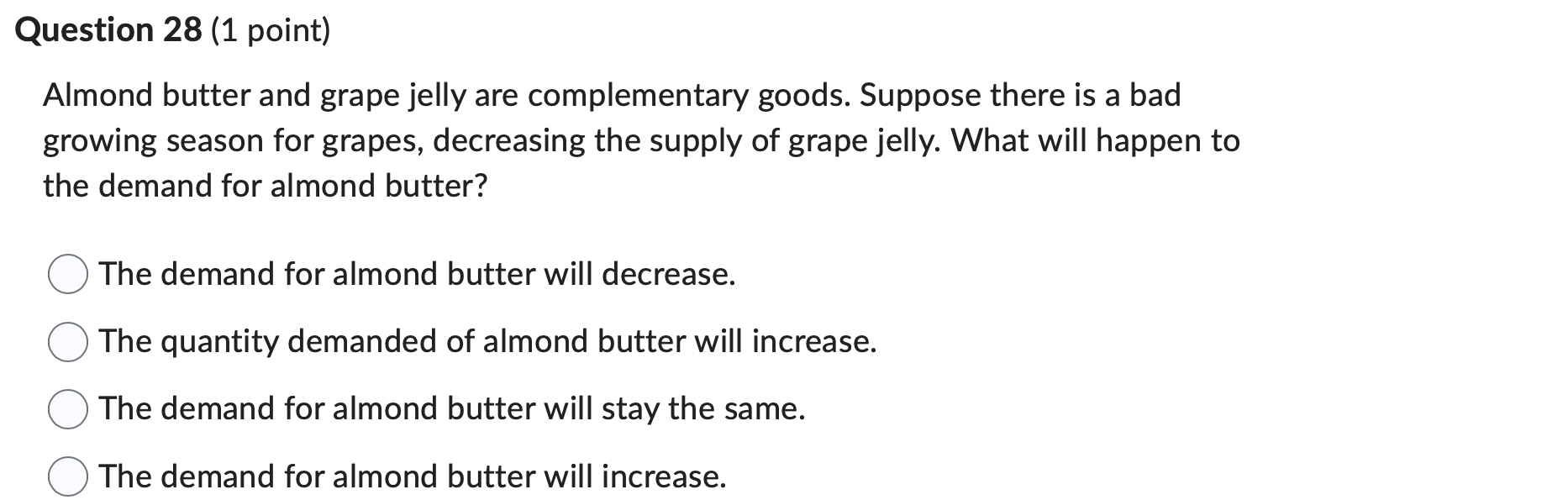 Question 28 (1 point)

Almond butter and grape jelly are complementary goods. Suppose there is a bad growing season for grapes, decreasing the supply of grape jelly. What will happen to the demand for almond butter?

The demand for almond butter will decrease.

The quantity demanded of almond butter will increase.

The demand for almond butter will stay the same.

The demand for almond butter will increase.